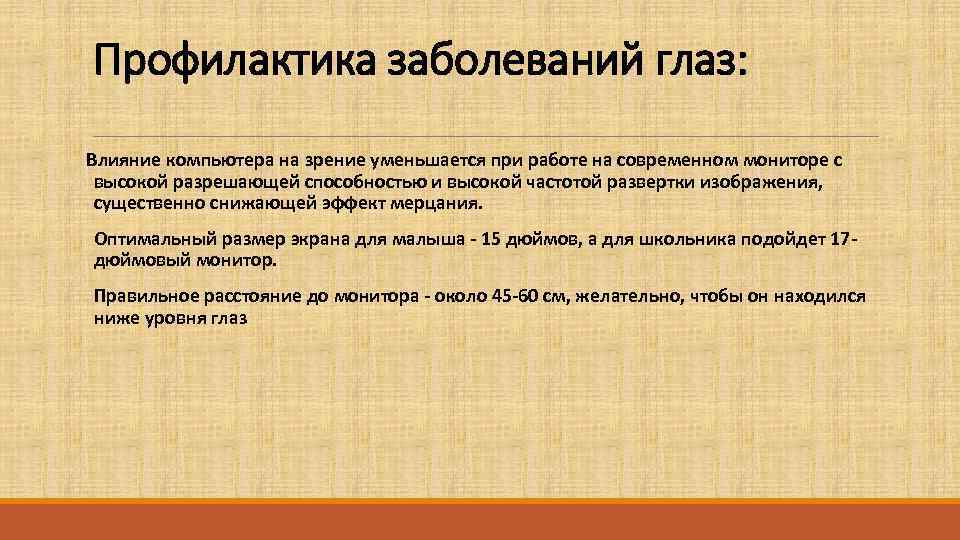 Профилактика заболеваний глаз:

Влияние компьютера на зрение уменьшается при работе на современном мониторе с высокой разрешающей способностью и высокой частотой развертки изображения, существенно снижающей эффект мерцания.

Оптимальный размер экрана для малыша - 15 дюймов, а для школьника подойдет 17-дюймовый монитор.

Правильное расстояние до монитора - около 45-60 см, желательно, чтобы он находился ниже уровня глаз